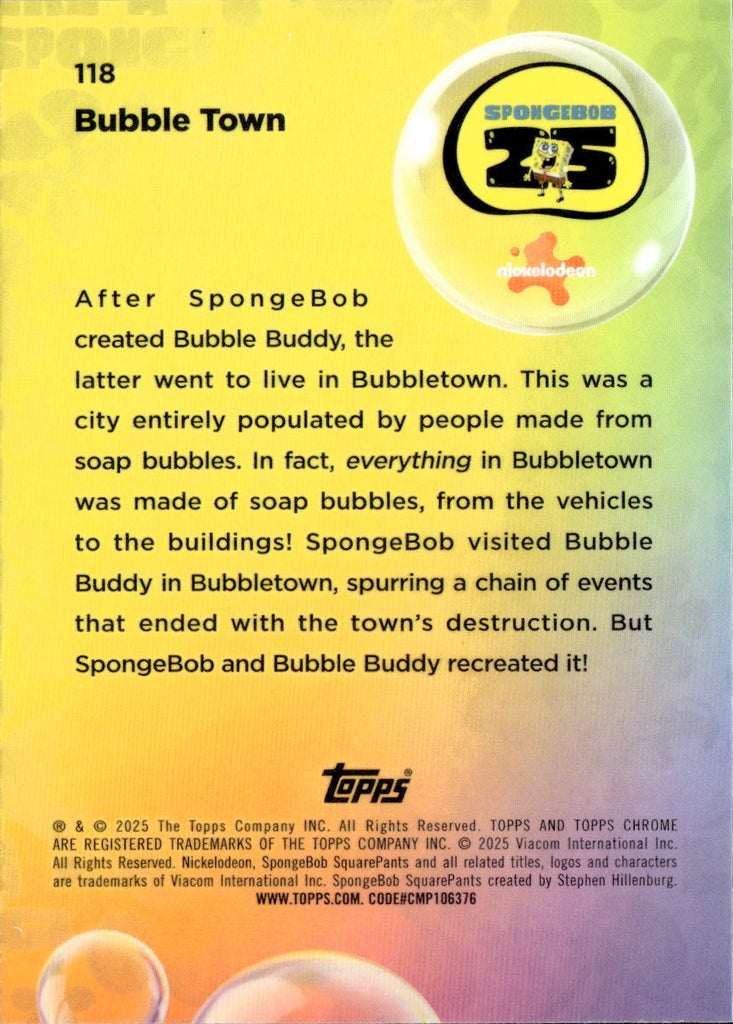 118
Bubble Town

SPONGEBOB
25

nickelodeon

After SpongeBob created Bubble Buddy, the latter went to live in Bubbletown. This was a city entirely populated by people made from soap bubbles. In fact, everything in Bubbletown was made of soap bubbles, from the vehicles to the buildings! SpongeBob visited Bubble Buddy in Bubbletown, spurring a chain of events that ended with the town's destruction. But SpongeBob and Bubble Buddy recreated it!

Topps

® & © 2025 The Topps Company INC. All Rights Reserved. TOPPS AND TOPPS CHROME ARE REGISTERED TRADEMARKS OF THE TOPPS COMPANY INC. © 2025 Viacom International Inc. All Rights Reserved. Nickelodeon, SpongeBob SquarePants and all related titles, logos and characters are trademarks of Viacom International Inc. SpongeBob SquarePants created by Stephen Hillenburg.
WWW.TOPPS.COM. CODE#CMP106376